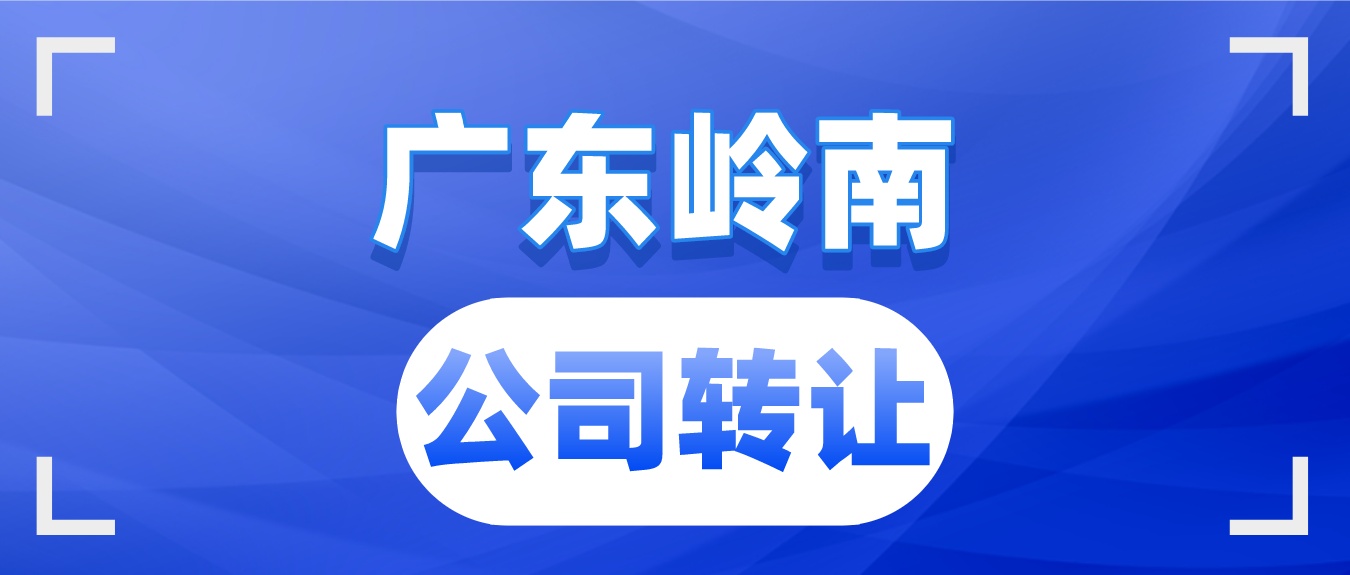 广东岭南

公司转让